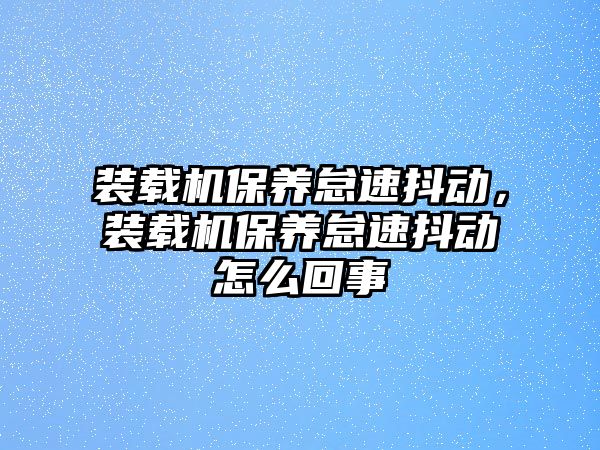 装载机保养怠速抖动，装载机保养怠速抖动怎么回事